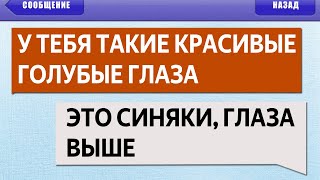 СООБЩЕНИЕ

НАЗАД

У ТЕБЯ ТАКИЕ КРАСИВЫЕ ГОЛУБЫЕ ГЛАЗА

ЭТО СИНЯКИ, ГЛАЗА ВЫШЕ